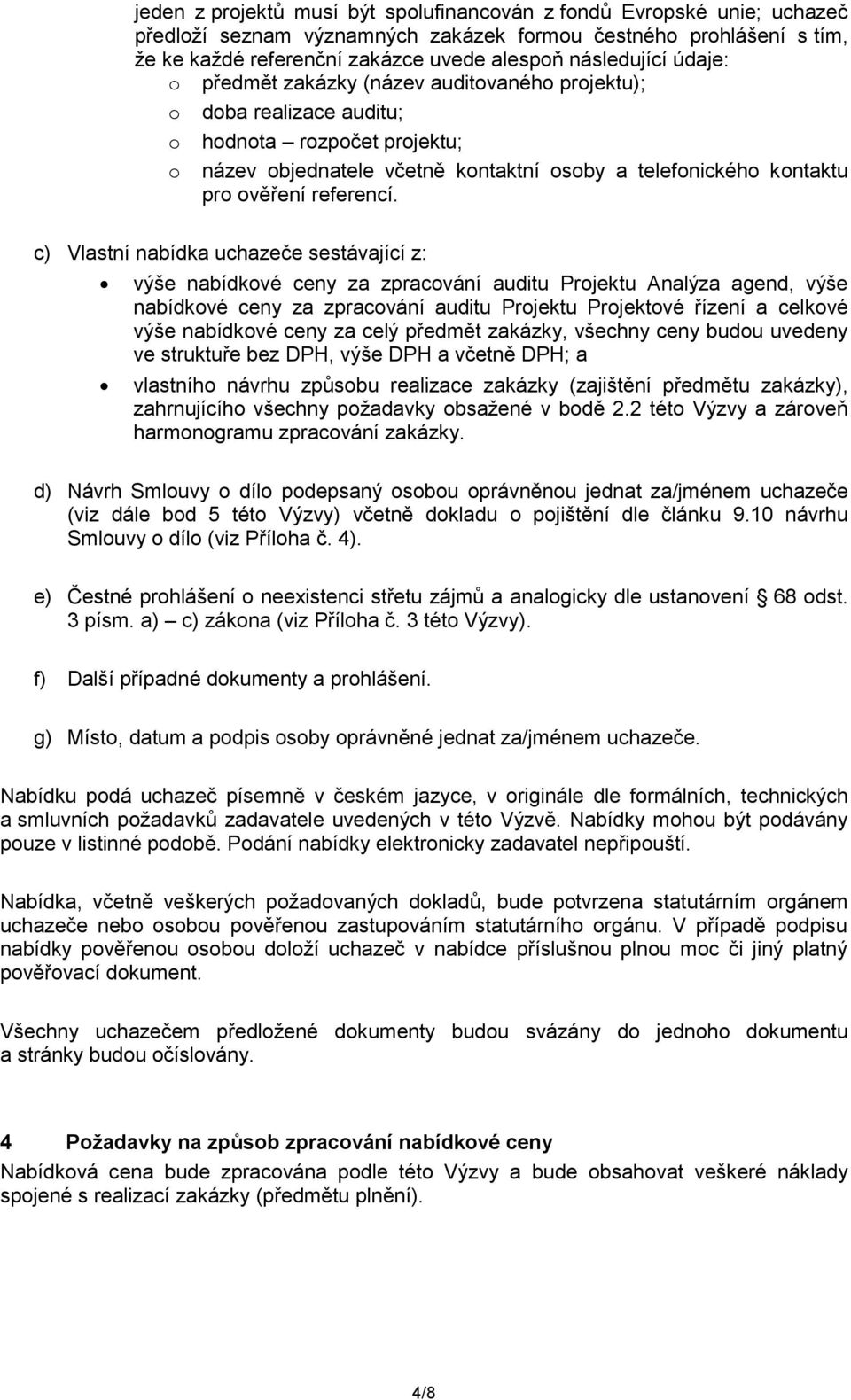 jeden z projektů musí být spolufinancován z fondů Evropské unie; uchazeč předloží seznam významných zakázek formou čestného prohlášení s tím, že ke každé referenční zakázce uvede alespoň následující údaje:
o předmět zakázky (název auditovaného projektu);
o doba realizace auditu;
o hodnota – rozpočet projektu;
o název objednatele včetně kontaktní osoby a telefonického kontaktu pro ověření referencí.

c) Vlastní nabídka uchazeče sestávající z:
• výše nabídkové ceny za zpracování auditu Projektu Analýza agend, výše nabídkové ceny za zpracování auditu Projektu Projektové řízení a celkové výše nabídkové ceny za celý předmět zakázky, všechny ceny budou uvedeny ve struktuře bez DPH, výše DPH a včetně DPH; a
• vlastního návrhu způsobu realizace zakázky (zajištění předmětu zakázky), zahrnujícího všechny požadavky obsažené v bodě 2.2 této Výzvy a zároveň harmonogramu zpracování zakázky.

d) Návrh Smlouvy o dílo podepsaný osobou oprávněnou jednat za/jménem uchazeče (viz dále bod 5 této Výzvy) včetně dokladu o pojištění dle článku 9.10 návrhu Smlouvy o dílo (viz Příloha č. 4).

e) Čestné prohlášení o neexistenci střetu zájmů a analogicky dle ustanovení § 68 odst. 3 písm. a) – c) zákona (viz Příloha č. 3 této Výzvy).

f) Další případné dokumenty a prohlášení.

g) Místo, datum a podpis osoby oprávněné jednat za/jménem uchazeče.

Nabídku podá uchazeč písemně v českém jazyce, v originále dle formálních, technických a smluvních požadavků zadavatele uvedených v této Výzvě. Nabídky mohou být podávány pouze v listinné podobě. Podání nabídky elektronicky zadavatel nepřipouští.

Nabídka, včetně veškerých požadovaných dokladů, bude potvrzena statutárním orgánem uchazeče nebo osobou pověřenou zastupováním statutárního orgánu. V případě podpisu nabídky pověřenou osobou doloží uchazeč v nabídce příslušnou plnou moc či jiný platný pověřovací dokument.

Všechny uchazečem předložené dokumenty budou svázány do jednoho dokumentu a stránky budou očíslovány.

4 Požadavky na způsob zpracování nabídkové ceny
Nabídková cena bude zpracována podle této Výzvy a bude obsahovat veškeré náklady spojené s realizací zakázky (předmětu plnění).

4/8